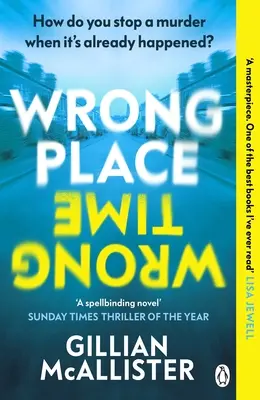 How do you stop a murder when it's already happened?

WRONG PLACE

WRONG TIME

'A spellbinding novel'
SUNDAY TIMES THRILLER OF THE YEAR

GILLIAN McALLISTER

'A masterpiece. One of the best books I've ever read' LISA JEWELL